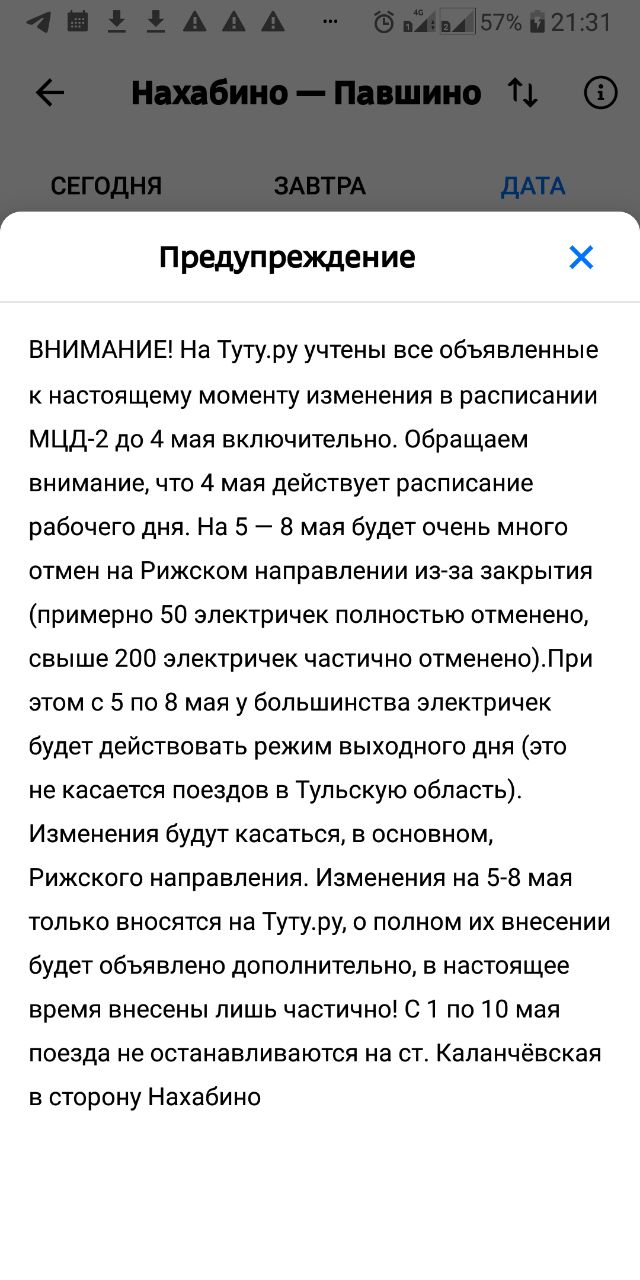 57% 21:31

Нахабино — Павшино

СЕГОДНЯ
ЗАВТРА
ДАТА

Предупреждение

ВНИМАНИЕ! На Туту.ру учтены все объявленные к настоящему моменту изменения в расписании МЦД-2 до 4 мая включительно. Обращаем внимание, что 4 мая действует расписание рабочего дня. На 5 — 8 мая будет очень много отмен на Рижском направлении из-за закрытия (примерно 50 электричек полностью отменено, свыше 200 электричек частично отменено).При этом с 5 по 8 мая у большинства электричек будет действовать режим выходного дня (это не касается поездов в Тульскую область). Изменения будут касаться, в основном, Рижского направления. Изменения на 5-8 мая только вносятся на Туту.ру, о полном их внесении будет объявлено дополнительно, в настоящее время внесены лишь частично! С 1 по 10 мая поезда не останавливаются на ст. Каланчёвская в сторону Нахабино